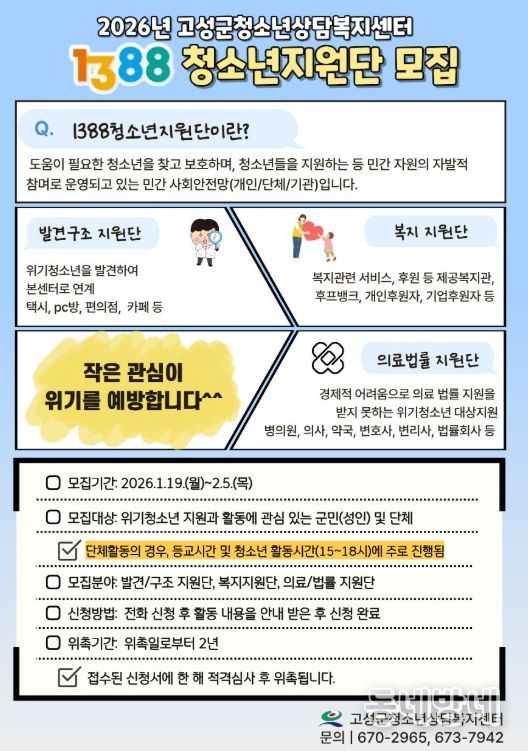 2026년 고성군청소년상담복지센터

1388 청소년지원단 모집

Q. 1388청소년지원단이란?

도움이 필요한 청소년을 찾고 보호하며, 청소년들을 지원하는 등 민간 자원의 자발적 참여로 운영되고 있는 민간 사회안전망(개인/단체/기관)입니다.

발견구조 지원단

위기청소년을 발견하여 본센터로 연계
택시, pc방, 편의점, 카페 등

복지 지원단

복지관련 서비스, 후원 등 제공복지관, 후프뱅크, 개인후원자, 기업후원자 등

작은 관심이 위기를 예방합니다^^

의료법률 지원단

경제적 어려움으로 의료 법률 지원을 받지 못하는 위기청소년 대상지원
병의원, 의사, 약국, 변호사, 변리사, 법률회사 등

모집기간: 2026.1.19.(월)~2.5.(목)

모집대상: 위기청소년 지원과 활동에 관심 있는 군민(성인) 및 단체

단체활동의 경우, 등교시간 및 청소년 활동시간(15~18시)에 주로 진행됨

모집분야: 발견/구조 지원단, 복지지원단, 의료/법률 지원단

신청방법: 전화 신청 후 활동 내용을 안내 받은 후 신청 완료

위촉기간: 위촉일로부터 2년

접수된 신청서에 한 해 적격심사 후 위촉됩니다.

고성군청소년상담복지센터
문의 | 670-2965, 673-7942